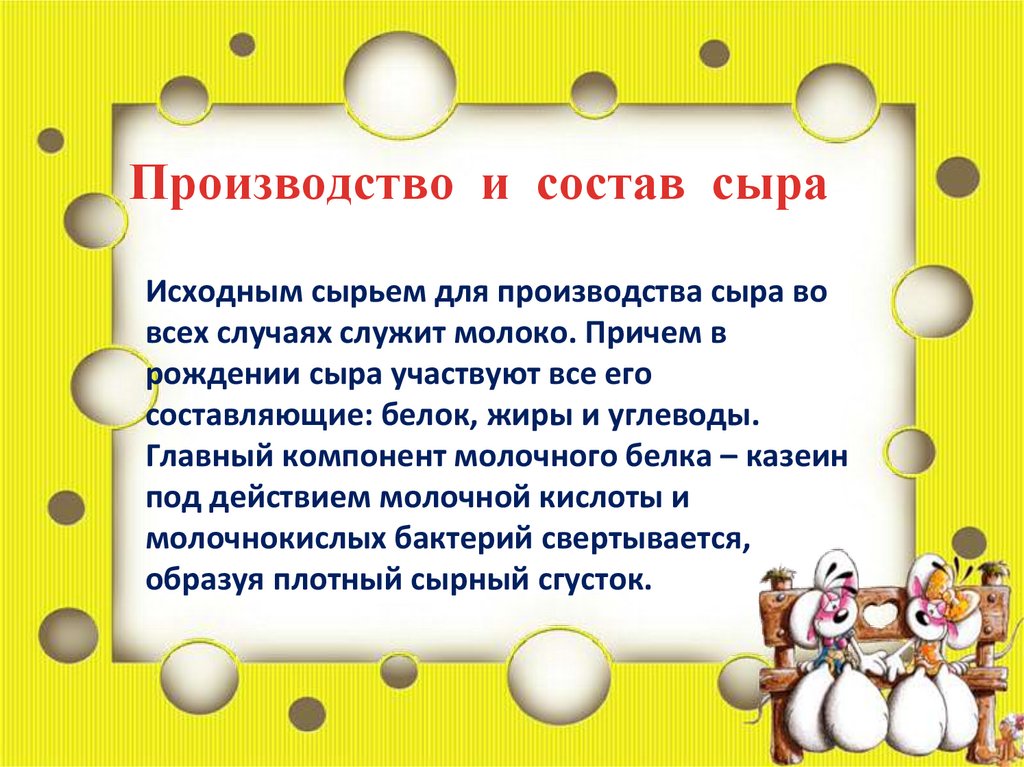 Производство и состав сыра

Исходным сырьем для производства сыра во всех случаях служит молоко. Причем в рождении сыра участвуют все его составляющие: белок, жиры и углеводы. Главный компонент молочного белка – казеин под действием молочной кислоты и молочнокислых бактерий свертывается, образуя плотный сырный сгусток.